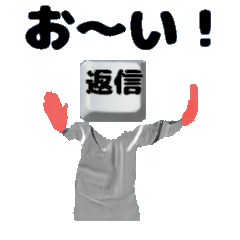 お〜い！

返信